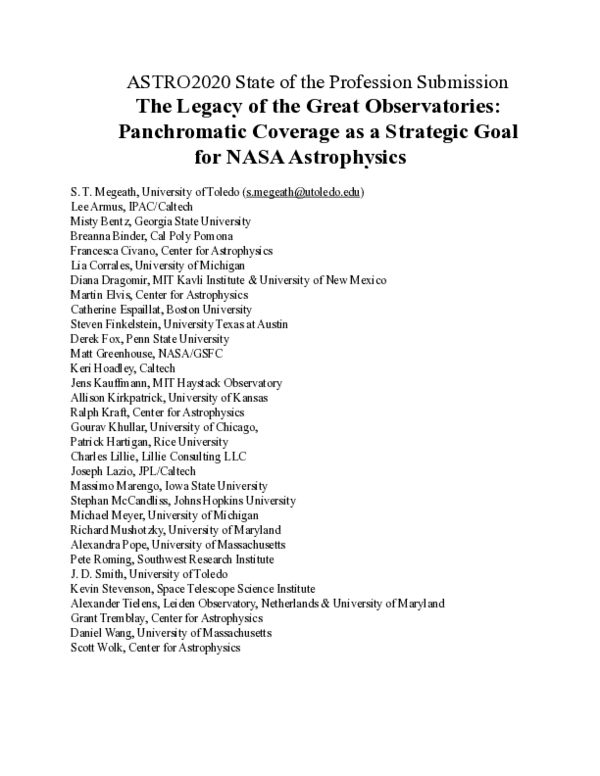 ASTRO2020 State of the Profession Submission
The Legacy of the Great Observatories:
Panchromatic Coverage as a Strategic Goal
for NASA Astrophysics

S. T. Megeath, University of Toledo (s.megeath@utoledo.edu)
Lee Armus, IPAC/Caltech
Misty Bentz, Georgia State University
Breanna Binder, Cal Poly Pomona
Francesca Civano, Center for Astrophysics
Lia Corrales, University of Michigan
Diana Dragomir, MIT Kavli Institute & University of New Mexico
Martin Elvis, Center for Astrophysics
Catherine Espaillat, Boston University
Steven Finkelstein, University Texas at Austin
Derek Fox, Penn State University
Matt Greenhouse, NASA/GSFC
Keri Hoadley, Caltech
Jens Kauffmann, MIT Haystack Observatory
Allison Kirkpatrick, University of Kansas
Ralph Kraft, Center for Astrophysics
Gourav Khullar, University of Chicago,
Patrick Hartigan, Rice University
Charles Lillie, Lillie Consulting LLC
Joseph Lazio, JPL/Caltech
Massimo Marengo, Iowa State University
Stephan McCandliss, Johns Hopkins University
Michael Meyer, University of Michigan
Richard Mushotzky, University of Maryland
Alexandra Pope, University of Massachusetts
Pete Roming, Southwest Research Institute
J. D. Smith, University of Toledo
Kevin Stevenson, Space Telescope Science Institute
Alexander Tielens, Leiden Observatory, Netherlands & University of Maryland
Grant Tremblay, Center for Astrophysics
Daniel Wang, University of Massachusetts
Scott Wolk, Center for Astrophysics